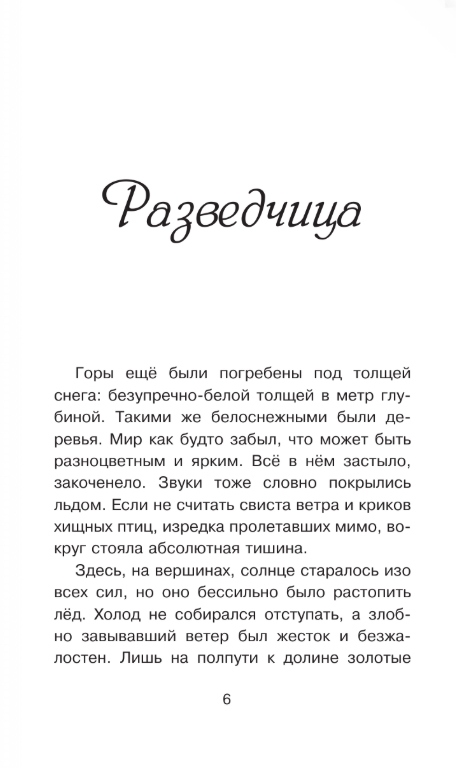 Разведчица

Горы ещё были погребены под толщей снега: безупречно-белой толщей в метр глубиной. Такими же белоснежными были деревья. Мир как будто забыл, что может быть разноцветным и ярким. Всё в нём застыло, закоченело. Звуки тоже словно покрылись льдом. Если не считать свиста ветра и криков хищных птиц, изредка пролетавших мимо, вокруг стояла абсолютная тишина.

Здесь, на вершинах, солнце старалось изо всех сил, но оно бессильно было растопить лёд. Холод не собирался отступать, а злобно завывавший ветер был жесток и безжалостен. Лишь на полпути к долине золотые

6